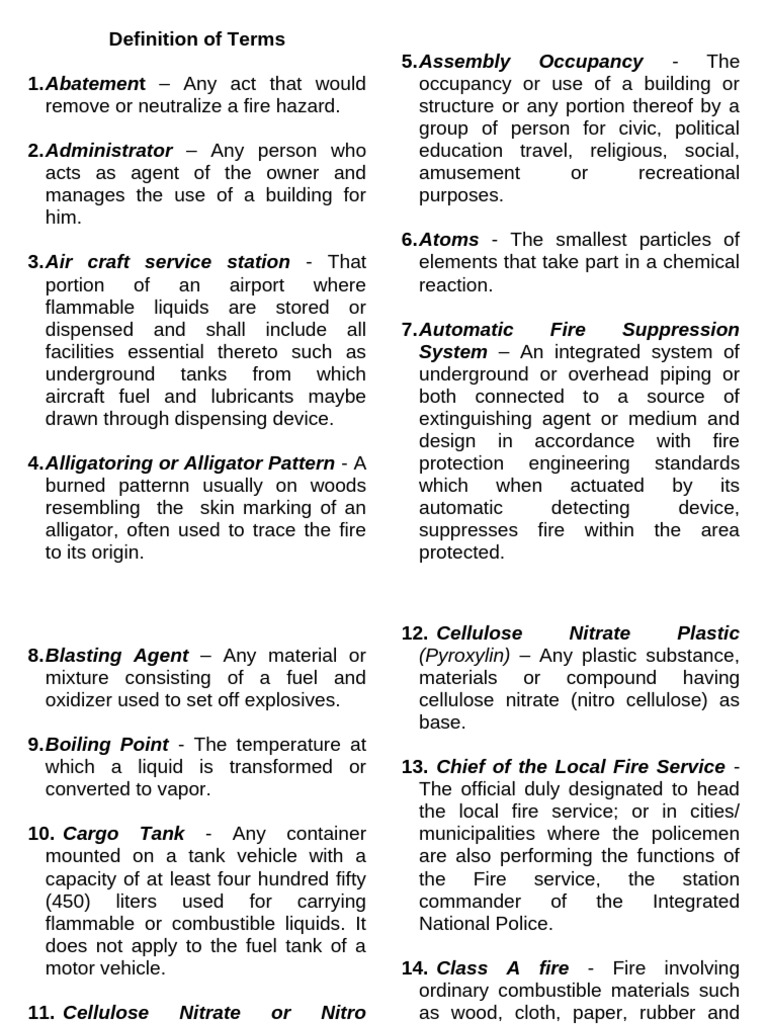 Definition of Terms

1.Abatement – Any act that would remove or neutralize a fire hazard.

2.Administrator – Any person who acts as agent of the owner and manages the use of a building for him.

3.Air craft service station - That portion of an airport where flammable liquids are stored or dispensed and shall include all facilities essential thereto such as underground tanks from which aircraft fuel and lubricants maybe drawn through dispensing device.

4.Alligatoring or Alligator Pattern - A burned patternn usually on woods resembling the skin marking of an alligator, often used to trace the fire to its origin.

5.Assembly Occupancy - The occupancy or use of a building or structure or any portion thereof by a group of person for civic, political education travel, religious, social, amusement or recreational purposes.

6.Atoms - The smallest particles of elements that take part in a chemical reaction.

7.Automatic Fire Suppression System – An integrated system of underground or overhead piping or both connected to a source of extinguishing agent or medium and design in accordance with fire protection engineering standards which when actuated by its automatic detecting device, suppresses fire within the area protected.

8.Blasting Agent – Any material or mixture consisting of a fuel and oxidizer used to set off explosives.

9.Boiling Point - The temperature at which a liquid is transformed or converted to vapor.

10. Cargo Tank - Any container mounted on a tank vehicle with a capacity of at least four hundred fifty (450) liters used for carrying flammable or combustible liquids. It does not apply to the fuel tank of a motor vehicle.

11. Cellulose Nitrate or Nitro

12. Cellulose Nitrate Plastic (Pyroxylin) – Any plastic substance, materials or compound having cellulose nitrate (nitro cellulose) as base.

13. Chief of the Local Fire Service - The official duly designated to head the local fire service; or in cities/ municipalities where the policemen are also performing the functions of the Fire service, the station commander of the Integrated National Police.

14. Class A fire - Fire involving ordinary combustible materials such as wood, cloth, paper, rubber and